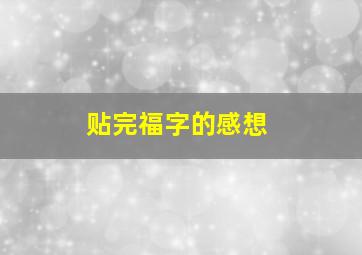 贴完福字的感想